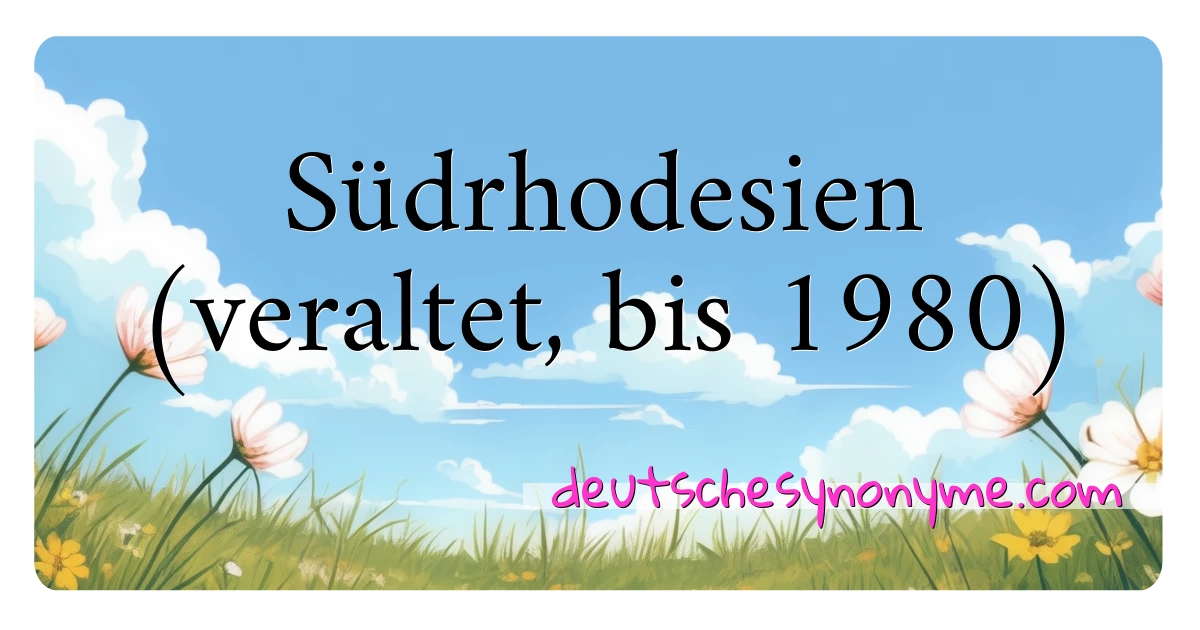 Südrhodesien (veraltet, bis 1980)

deutschesynonyme.com